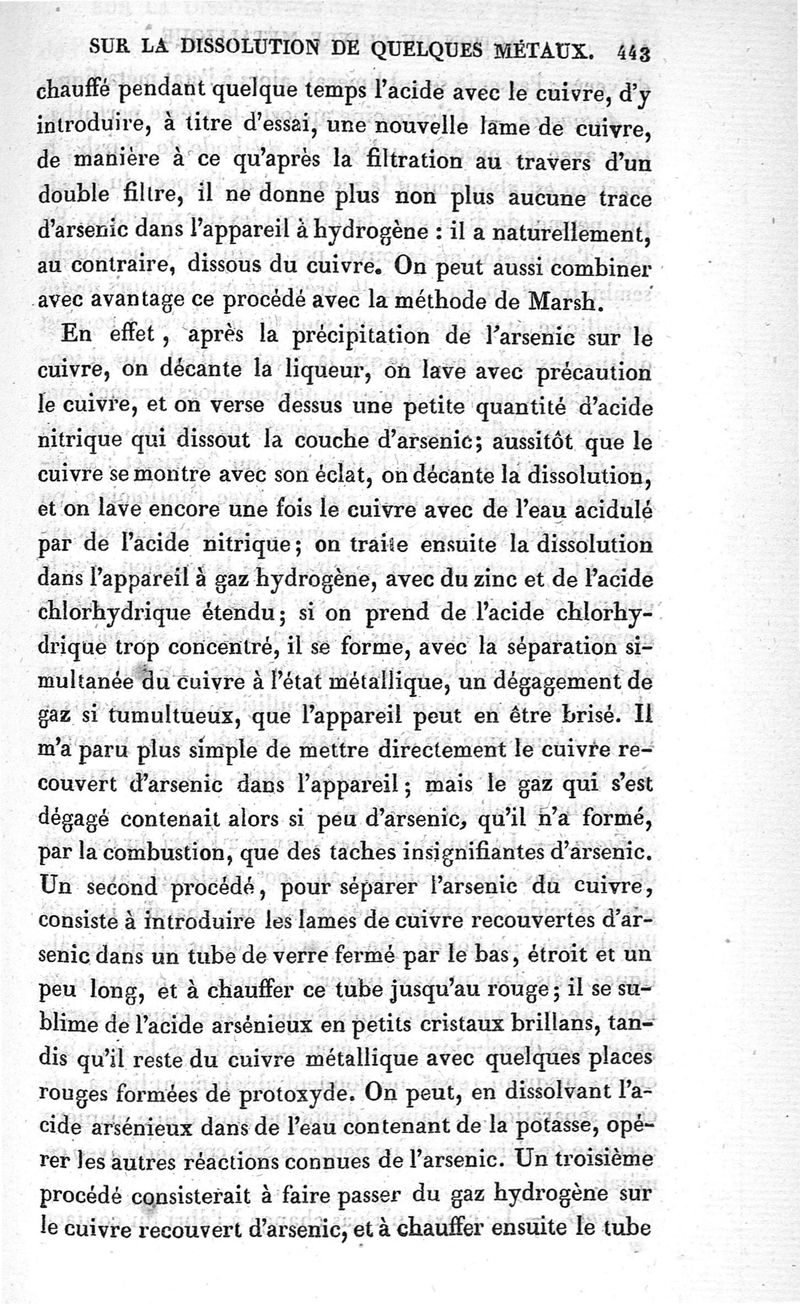 SUR LA DISSOLUTION DE QUELQUES MÉTAUX. 443

chauffé pendant quelque temps l'acide avec le cuivre, d'y introduire, à titre d'essai, une nouvelle lame de cuivre, de manière à ce qu'après la filtration au travers d'un double filtre, il ne donne plus non plus aucune trace d'arsenic dans l'appareil à hydrogène : il a naturellement, au contraire, dissous du cuivre. On peut aussi combiner avec avantage ce procédé avec la méthode de Marsh.

En effet, après la précipitation de l'arsenic sur le cuivre, on décante la liqueur, on lave avec précaution le cuivre, et on verse dessus une petite quantité d'acide nitrique qui dissout la couche d'arsenic; aussitôt que le cuivre se montre avec son éclat, on décante la dissolution, et on lave encore une fois le cuivre avec de l'eau acidulé par de l'acide nitrique; on traite ensuite la dissolution dans l'appareil à gaz hydrogène, avec du zinc et de l'acide chlorhydrique étendu; si on prend de l'acide chlorhydrique trop concentré, il se forme, avec la séparation simultanée du cuivre à l'état métallique, un dégagement de gaz si tumultueux, que l'appareil peut en être brisé. Il m'a paru plus simple de mettre directement le cuivre recouvert d'arsenic dans l'appareil; mais le gaz qui s'est dégagé contenait alors si peu d'arsenic, qu'il n'a formé, par la combustion, que des taches insignifiantes d'arsenic. Un second procédé, pour séparer l'arsenic du cuivre, consiste à introduire les lames de cuivre recouvertes d'arsenic dans un tube de verre fermé par le bas, étroit et un peu long, et à chauffer ce tube jusqu'au rouge; il se sublime de l'acide arsénieux en petits cristaux brillans, tandis qu'il reste du cuivre métallique avec quelques places rouges formées de protoxyde. On peut, en dissolvant l'acide arsénieux dans de l'eau contenant de la potasse, opérer les autres réactions connues de l'arsenic. Un troisième procédé consisterait à faire passer du gaz hydrogène sur le cuivre recouvert d'arsenic, et à chauffer ensuite le tube